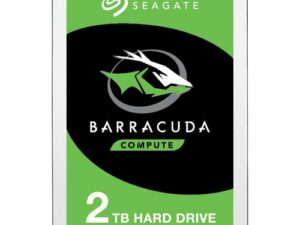 SEAGATE

BARRACUDA

COMPUTE

2 TB HARD DRIVE